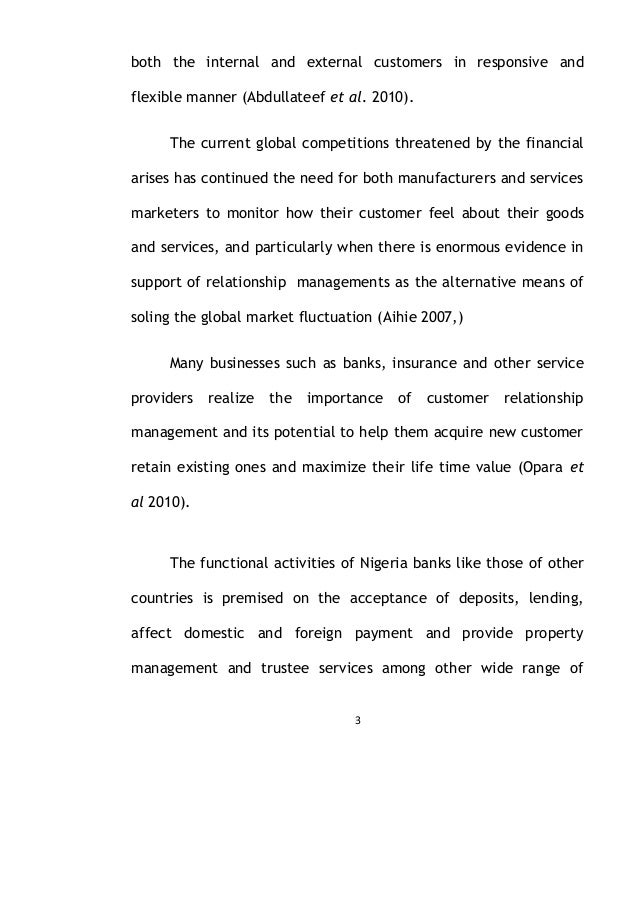 both the internal and external customers in responsive and flexible manner (Abdullateef et al. 2010).

The current global competitions threatened by the financial arises has continued the need for both manufacturers and services marketers to monitor how their customer feel about their goods and services, and particularly when there is enormous evidence in support of relationship managements as the alternative means of soling the global market fluctuation (Aihie 2007,)

Many businesses such as banks, insurance and other service providers realize the importance of customer relationship management and its potential to help them acquire new customer retain existing ones and maximize their life time value (Opara et al 2010).

The functional activities of Nigeria banks like those of other countries is premised on the acceptance of deposits, lending, affect domestic and foreign payment and provide property management and trustee services among other wide range of

3